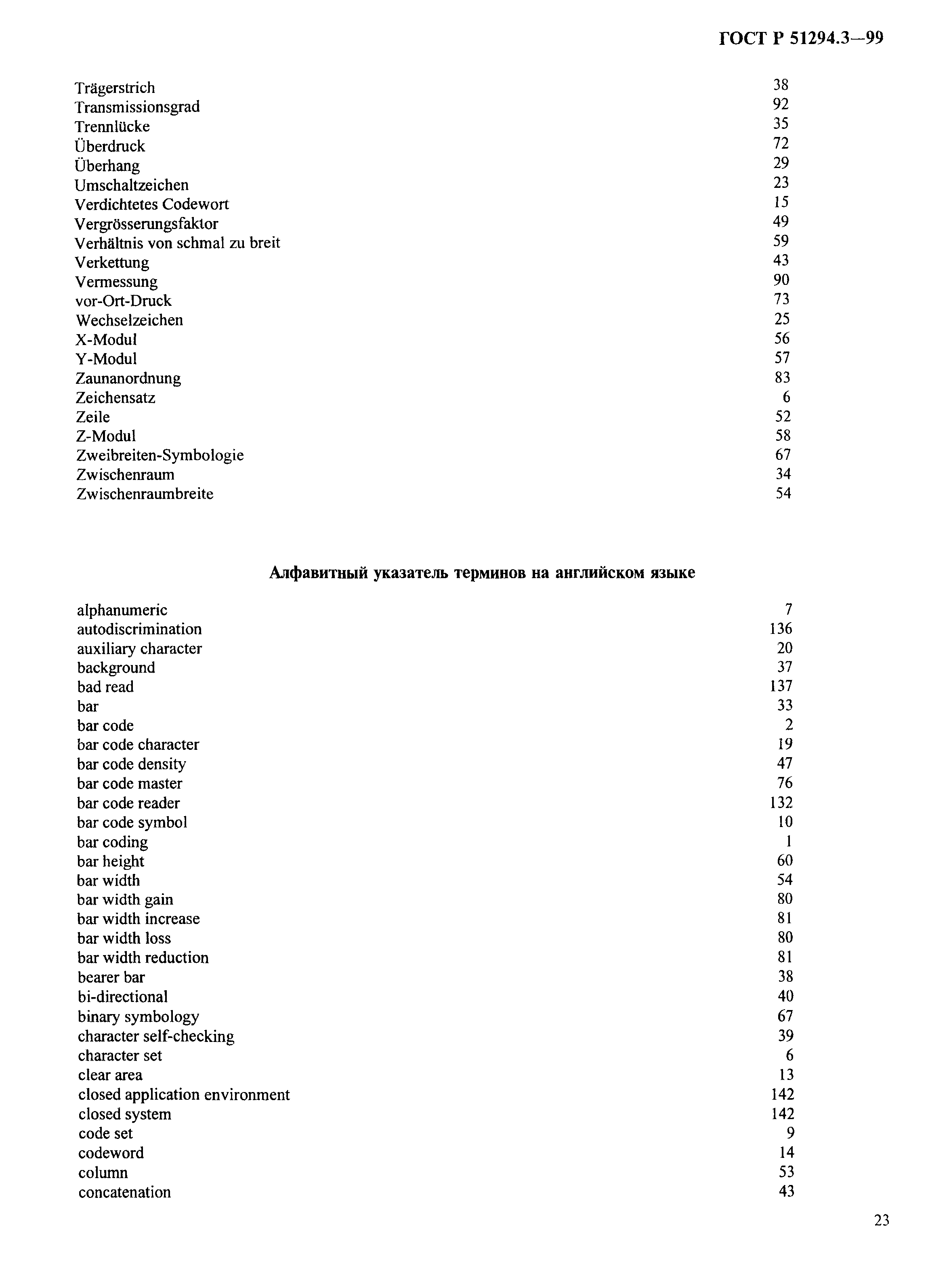 ГОСТ Р 51294.3—99

| | |
|---|---|
| Trägerstrich | 38 |
| Transmissionsgrad | 92 |
| Trennlücke | 35 |
| Überdruck | 72 |
| Überhang | 29 |
| Umschaltzeichen | 23 |
| Verdichtetes Codewort | 15 |
| Vergrösserungsfaktor | 49 |
| Verhältnis von schmal zu breit | 59 |
| Verkettung | 43 |
| Vermessung | 90 |
| vor-Ort-Druck | 73 |
| Wechselzeichen | 25 |
| X-Modul | 56 |
| Y-Modul | 57 |
| Zaunanordnung | 83 |
| Zeichensatz | 6 |
| Zeile | 52 |
| Z-Modul | 58 |
| Zweibreiten-Symbologie | 67 |
| Zwischenraum | 34 |
| Zwischenraumbreite | 54 |

Алфавитный указатель терминов на английском языке

| | |
|---|---|
| alphanumeric | 7 |
| autodiscrimination | 136 |
| auxiliary character | 20 |
| background | 37 |
| bad read | 137 |
| bar | 33 |
| bar code | 2 |
| bar code character | 19 |
| bar code density | 47 |
| bar code master | 76 |
| bar code reader | 132 |
| bar code symbol | 10 |
| bar coding | 1 |
| bar height | 60 |
| bar width | 54 |
| bar width gain | 80 |
| bar width increase | 81 |
| bar width loss | 80 |
| bar width reduction | 81 |
| bearer bar | 38 |
| bi-directional | 40 |
| binary symbology | 67 |
| character self-checking | 39 |
| character set | 6 |
| clear area | 13 |
| closed application environment | 142 |
| closed system | 142 |
| code set | 9 |
| codeword | 14 |
| column | 53 |
| concatenation | 43 |

23